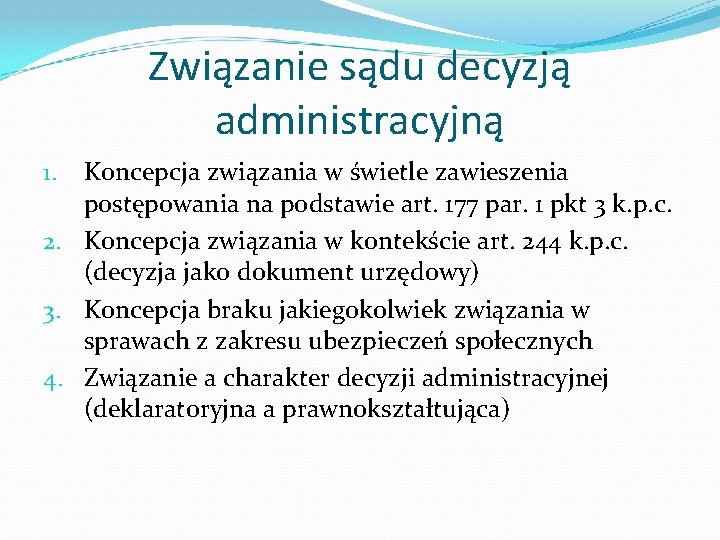 Związanie sądu decyzją administracyjną

1. Koncepcja związania w świetle zawieszenia postępowania na podstawie art. 177 par. 1 pkt 3 k.p.c.
2. Koncepcja związania w kontekście art. 244 k.p.c. (decyzja jako dokument urzędowy)
3. Koncepcja braku jakiegokolwiek związania w sprawach z zakresu ubezpieczeń społecznych
4. Związanie a charakter decyzji administracyjnej (deklaratoryjna a prawnokształtująca)